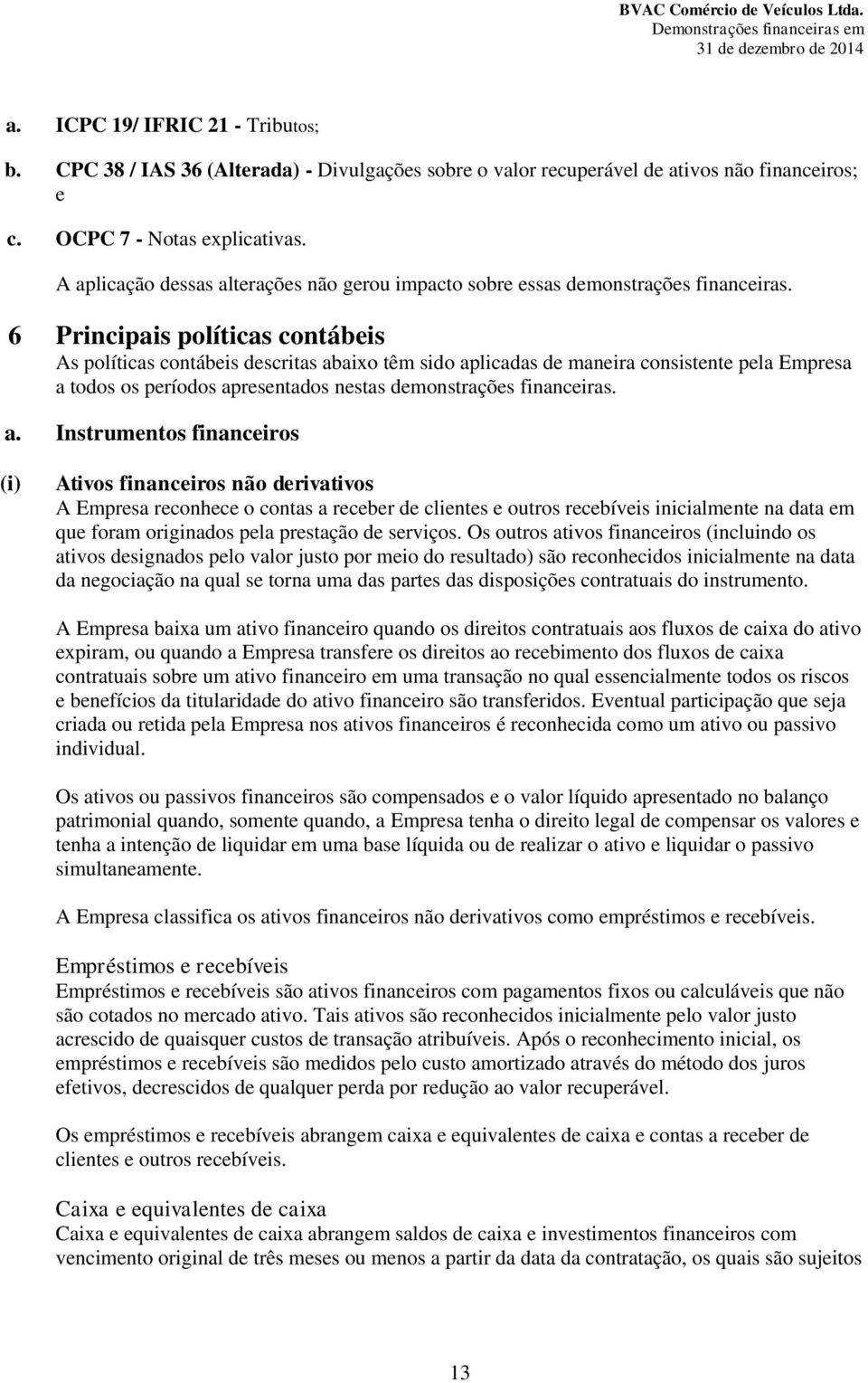 BVAC Comércio de Veículos Ltda.
Demonstrações financeiras em
31 de dezembro de 2014

a. ICPC 19/ IFRIC 21 - Tributos;

b. CPC 38 / IAS 36 (Alterada) - Divulgações sobre o valor recuperável de ativos não financeiros; e

c. OCPC 7 - Notas explicativas.

A aplicação dessas alterações não gerou impacto sobre essas demonstrações financeiras.

6 Principais políticas contábeis

As políticas contábeis descritas abaixo têm sido aplicadas de maneira consistente pela Empresa a todos os períodos apresentados nestas demonstrações financeiras.

a. Instrumentos financeiros

(i) Ativos financeiros não derivativos

A Empresa reconhece o contas a receber de clientes e outros recebíveis inicialmente na data em que foram originados pela prestação de serviços. Os outros ativos financeiros (incluindo os ativos designados pelo valor justo por meio do resultado) são reconhecidos inicialmente na data da negociação na qual se torna uma das partes das disposições contratuais do instrumento.

A Empresa baixa um ativo financeiro quando os direitos contratuais aos fluxos de caixa do ativo expiram, ou quando a Empresa transfere os direitos ao recebimento dos fluxos de caixa contratuais sobre um ativo financeiro em uma transação no qual essencialmente todos os riscos e benefícios da titularidade do ativo financeiro são transferidos. Eventual participação que seja criada ou retida pela Empresa nos ativos financeiros é reconhecida como um ativo ou passivo individual.

Os ativos ou passivos financeiros são compensados e o valor líquido apresentado no balanço patrimonial quando, somente quando, a Empresa tenha o direito legal de compensar os valores e tenha a intenção de liquidar em uma base líquida ou de realizar o ativo e liquidar o passivo simultaneamente.

A Empresa classifica os ativos financeiros não derivativos como empréstimos e recebíveis.

Empréstimos e recebíveis

Empréstimos e recebíveis são ativos financeiros com pagamentos fixos ou calculáveis que não são cotados no mercado ativo. Tais ativos são reconhecidos inicialmente pelo valor justo acrescido de quaisquer custos de transação atribuíveis. Após o reconhecimento inicial, os empréstimos e recebíveis são medidos pelo custo amortizado através do método dos juros efetivos, decrescidos de qualquer perda por redução ao valor recuperável.

Os empréstimos e recebíveis abrangem caixa e equivalentes de caixa e contas a receber de clientes e outros recebíveis.

Caixa e equivalentes de caixa

Caixa e equivalentes de caixa abrangem saldos de caixa e investimentos financeiros com vencimento original de três meses ou menos a partir da data da contratação, os quais são sujeitos

13